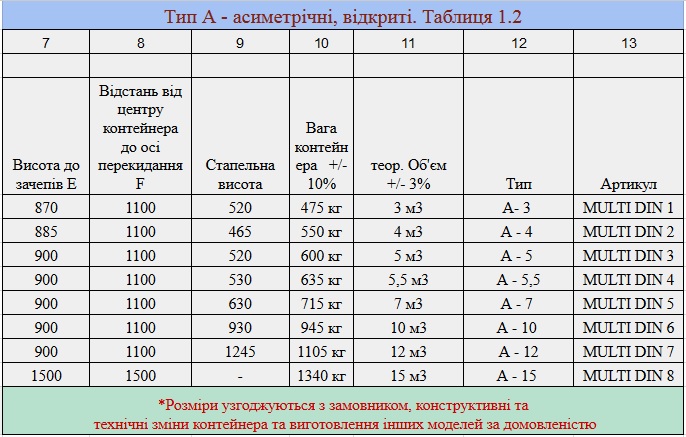 Тип А - асиметрічні, відкриті. Таблиця 1.2

| 7 | 8 | 9 | 10 | 11 | 12 | 13 |
|---|---|---|---|---|---|---|
| | | | | | | |
| Висота до зачепів E | Відстань від центру контейнера до осі перекидання F | Стапельна висота | Вага контейнера +/- 10% | теор. Об'єм +/- 3% | Тип | Артикул |
| 870 | 1100 | 520 | 475 кг | 3 м3 | А- 3 | MULTI DIN 1 |
| 885 | 1100 | 465 | 550 кг | 4 м3 | А - 4 | MULTI DIN 2 |
| 900 | 1100 | 520 | 600 кг | 5 м3 | А - 5 | MULTI DIN 3 |
| 900 | 1100 | 530 | 635 кг | 5,5 м3 | А - 5,5 | MULTI DIN 4 |
| 900 | 1100 | 630 | 715 кг | 7 м3 | А - 7 | MULTI DIN 5 |
| 900 | 1100 | 930 | 945 кг | 10 м3 | А - 10 | MULTI DIN 6 |
| 900 | 1100 | 1245 | 1105 кг | 12 м3 | А - 12 | MULTI DIN 7 |
| 1500 | 1500 | - | 1340 кг | 15 м3 | А - 15 | MULTI DIN 8 |

*Розміри узгоджуються з замовником, конструктивні та технічні зміни контейнера та виготовлення інших моделей за домовленістю